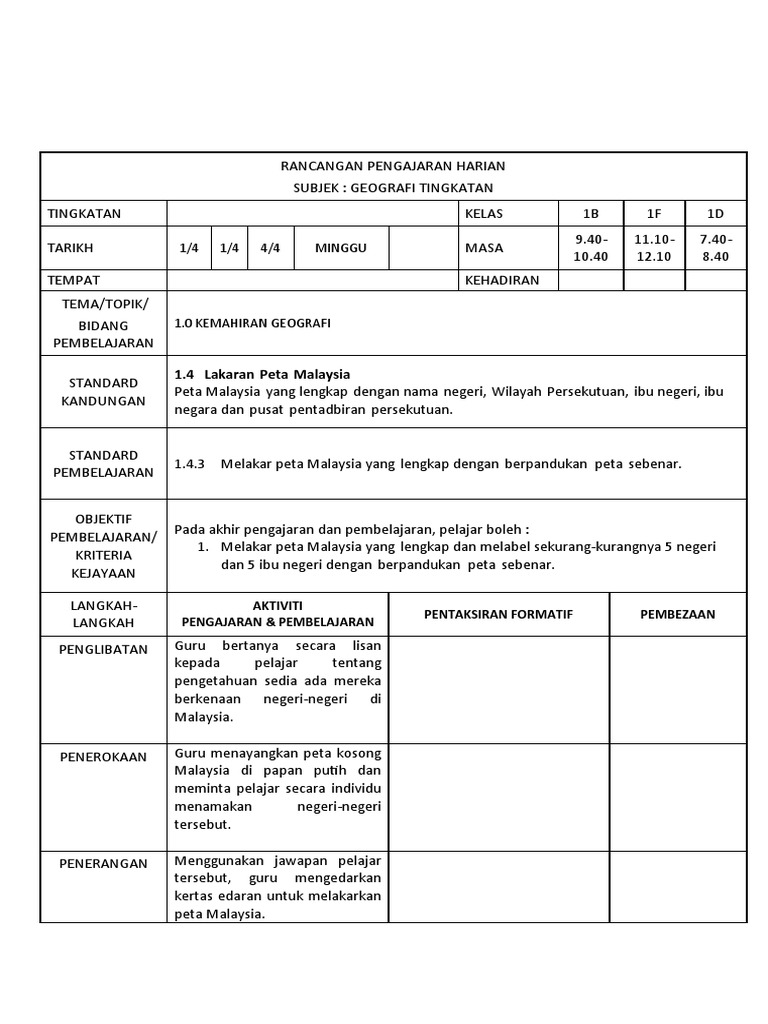 RANCANGAN PENGAJARAN HARIAN
SUBJEK : GEOGRAFI TINGKATAN

| TINGKATAN | | | | | | KELAS | 1B | 1F | 1D |
|---|---|---|---|---|---|---|---|---|---|
| TARIKH | 1/4 | 1/4 | 4/4 | MINGGU | | MASA | 9.40-10.40 | 11.10-12.10 | 7.40-8.40 |
| TEMPAT | | | | | | KEHADIRAN | | | |

| TEMA/TOPIK/ BIDANG PEMBELAJARAN | 1.0 KEMAHIRAN GEOGRAFI |
|---|---|
| STANDARD KANDUNGAN | 1.4 Lakaran Peta Malaysia Peta Malaysia yang lengkap dengan nama negeri, Wilayah Persekutuan, ibu negeri, ibu negara dan pusat pentadbiran persekutuan. |
| STANDARD PEMBELAJARAN | 1.4.3 Melakar peta Malaysia yang lengkap dengan berpandukan peta sebenar. |
| OBJEKTIF PEMBELAJARAN/ KRITERIA KEJAYAAN | Pada akhir pengajaran dan pembelajaran, pelajar boleh : 1. Melakar peta Malaysia yang lengkap dan melabel sekurang-kurangnya 5 negeri dan 5 ibu negeri dengan berpandukan peta sebenar. |

| LANGKAH-LANGKAH | AKTIVITI PENGAJARAN & PEMBELAJARAN | PENTAKSIRAN FORMATIF | PEMBEZAAN |
|---|---|---|---|
| PENGLIBATAN | Guru bertanya secara lisan kepada pelajar tentang pengetahuan sedia ada mereka berkenaan negeri-negeri di Malaysia. | | |
| PENEROKAAN | Guru menayangkan peta kosong Malaysia di papan putih dan meminta pelajar secara individu menamakan negeri-negeri tersebut. | | |
| PENERANGAN | Menggunakan jawapan pelajar tersebut, guru mengedarkan kertas edaran untuk melakarkan peta Malaysia. | | |